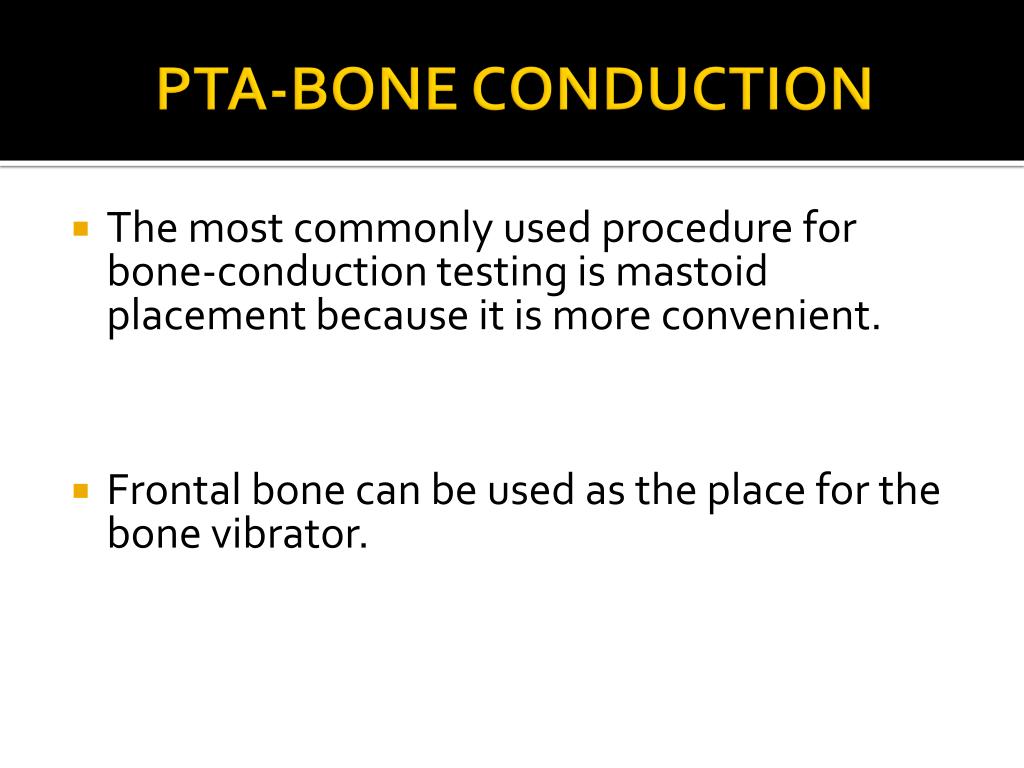 PTA-BONE CONDUCTION

The most commonly used procedure for bone-conduction testing is mastoid placement because it is more convenient.

Frontal bone can be used as the place for the bone vibrator.